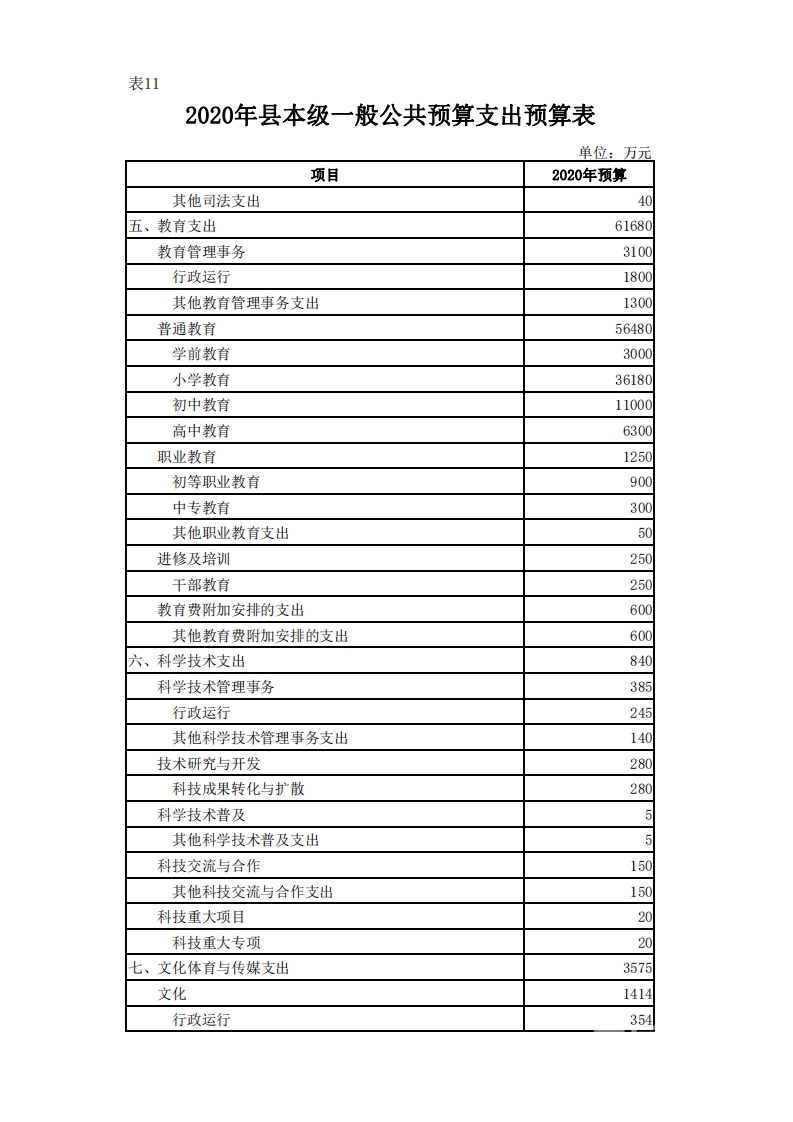 表11

2020年县本级一般公共预算支出预算表

单位：万元

| 项目 | 2020年预算 |
|---|---|
| 其他司法支出 | 40 |
| 五、教育支出 | 61680 |
| 教育管理事务 | 3100 |
| 行政运行 | 1800 |
| 其他教育管理事务支出 | 1300 |
| 普通教育 | 56480 |
| 学前教育 | 3000 |
| 小学教育 | 36180 |
| 初中教育 | 11000 |
| 高中教育 | 6300 |
| 职业教育 | 1250 |
| 初等职业教育 | 900 |
| 中专教育 | 300 |
| 其他职业教育支出 | 50 |
| 进修及培训 | 250 |
| 干部教育 | 250 |
| 教育费附加安排的支出 | 600 |
| 其他教育费附加安排的支出 | 600 |
| 六、科学技术支出 | 840 |
| 科学技术管理事务 | 385 |
| 行政运行 | 245 |
| 其他科学技术管理事务支出 | 140 |
| 技术研究与开发 | 280 |
| 科技成果转化与扩散 | 280 |
| 科学技术普及 | 5 |
| 其他科学技术普及支出 | 5 |
| 科技交流与合作 | 150 |
| 其他科技交流与合作支出 | 150 |
| 科技重大项目 | 20 |
| 科技重大专项 | 20 |
| 七、文化体育与传媒支出 | 3575 |
| 文化 | 1414 |
| 行政运行 | 354 |